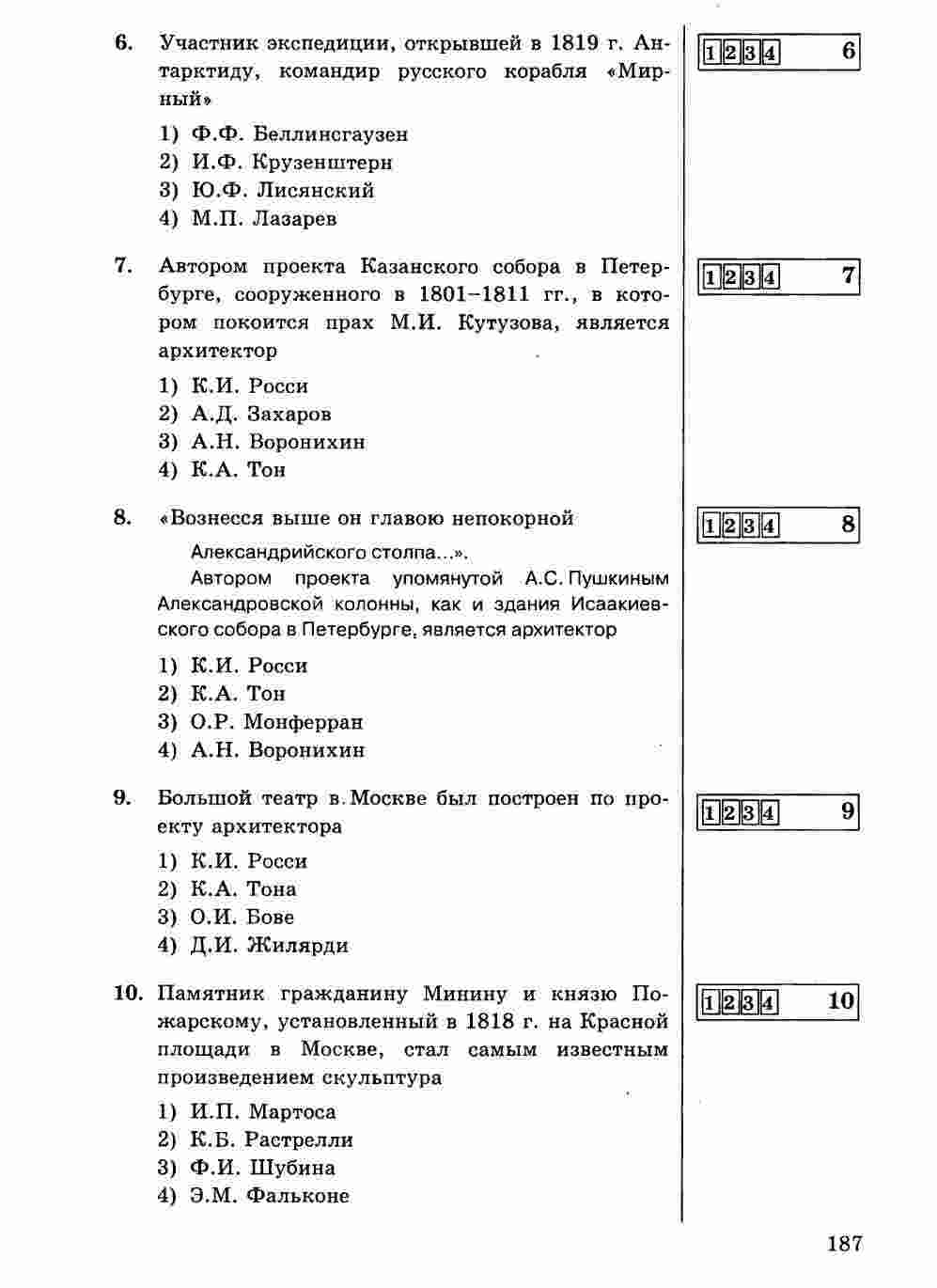 6. Участник экспедиции, открывшей в 1819 г. Антарктиду, командир русского корабля «Мирный»

1) Ф.Ф. Беллинсгаузен
2) И.Ф. Крузенштерн
3) Ю.Ф. Лисянский
4) М.П. Лазарев

1 2 3 4 6

7. Автором проекта Казанского собора в Петербурге, сооруженного в 1801–1811 гг., в котором покоится прах М.И. Кутузова, является архитектор

1) К.И. Росси
2) А.Д. Захаров
3) А.Н. Воронихин
4) К.А. Тон

1 2 3 4 7

8. «Вознесся выше он главою непокорной
Александрийского столпа...».
Автором проекта упомянутой А.С. Пушкиным Александровской колонны, как и здания Исаакиевского собора в Петербурге, является архитектор

1) К.И. Росси
2) К.А. Тон
3) О.Р. Монферран
4) А.Н. Воронихин

1 2 3 4 8

9. Большой театр в Москве был построен по проекту архитектора

1) К.И. Росси
2) К.А. Тона
3) О.И. Бове
4) Д.И. Жилярди

1 2 3 4 9

10. Памятник гражданину Минину и князю Пожарскому, установленный в 1818 г. на Красной площади в Москве, стал самым известным произведением скульптура

1) И.П. Мартоса
2) К.Б. Растрелли
3) Ф.И. Шубина
4) Э.М. Фальконе

1 2 3 4 10

187